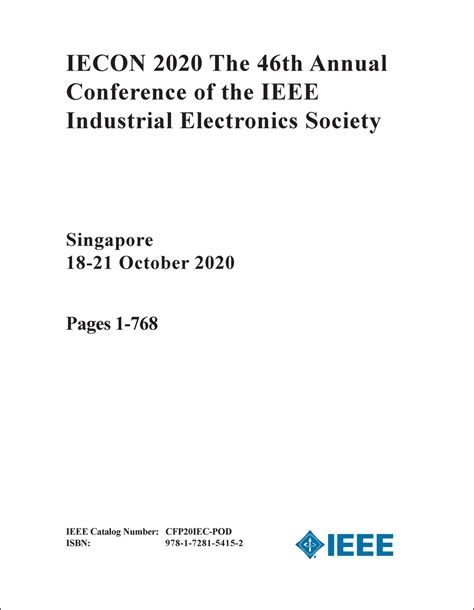 IECON 2020 The 46th Annual Conference of the IEEE Industrial Electronics Society

Singapore
18-21 October 2020

Pages 1-768

IEEE Catalog Number: CFP20IEC-POD
ISBN: 978-1-7281-5415-2

IEEE